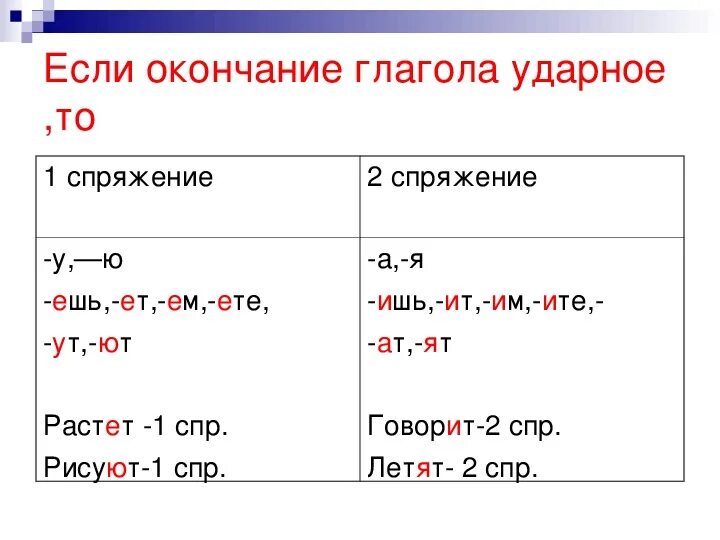 Если окончание глагола ударное ,то

| 1 спряжение | 2 спряжение |
|---|---|
| -у,—ю<br>-ешь,-ет,-ем,-ете,<br>-ут,-ют<br><br>Растет -1 спр.<br>Рисуют-1 спр. | -а,-я<br>-ишь,-ит,-им,-ите,-<br>-ат,-ят<br><br>Говорит-2 спр.<br>Летят- 2 спр. |